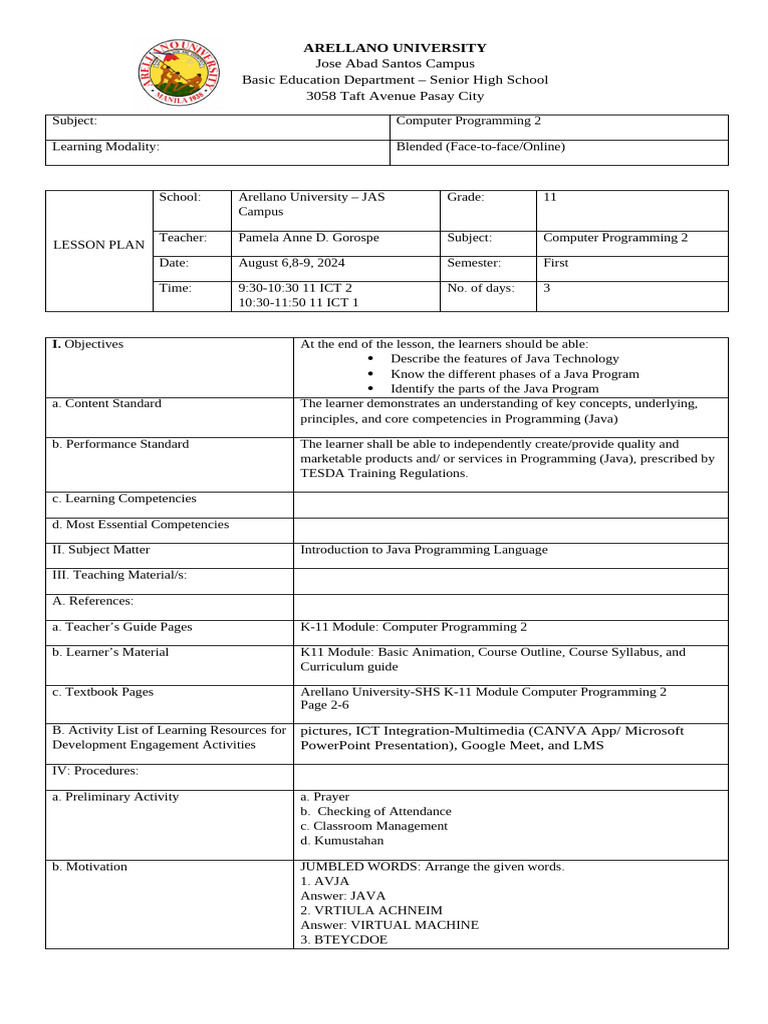 ARELLANO UNIVERSITY
MANILA 1938

ARELLANO UNIVERSITY
Jose Abad Santos Campus
Basic Education Department – Senior High School
3058 Taft Avenue Pasay City

| Subject: | Computer Programming 2 |
|---|---|
| Learning Modality: | Blended (Face-to-face/Online) |

| LESSON PLAN | School: | Arellano University – JAS Campus | Grade: | 11 |
|---|---|---|---|---|
| | Teacher: | Pamela Anne D. Gorospe | Subject: | Computer Programming 2 |
| | Date: | August 6,8-9, 2024 | Semester: | First |
| | Time: | 9:30-10:30 11 ICT 2 10:30-11:50 11 ICT 1 | No. of days: | 3 |

| I. Objectives | At the end of the lesson, the learners should be able: • Describe the features of Java Technology • Know the different phases of a Java Program • Identify the parts of the Java Program |
|---|---|
| a. Content Standard | The learner demonstrates an understanding of key concepts, underlying, principles, and core competencies in Programming (Java) |
| b. Performance Standard | The learner shall be able to independently create/provide quality and marketable products and/ or services in Programming (Java), prescribed by TESDA Training Regulations. |
| c. Learning Competencies | |
| d. Most Essential Competencies | |
| II. Subject Matter | Introduction to Java Programming Language |
| III. Teaching Material/s: | |
| A. References: | |
| a. Teacher's Guide Pages | K-11 Module: Computer Programming 2 |
| b. Learner's Material | K11 Module: Basic Animation, Course Outline, Course Syllabus, and Curriculum guide |
| c. Textbook Pages | Arellano University-SHS K-11 Module Computer Programming 2 Page 2-6 |
| B. Activity List of Learning Resources for Development Engagement Activities | pictures, ICT Integration-Multimedia (CANVA App/ Microsoft PowerPoint Presentation), Google Meet, and LMS |
| IV: Procedures: | |
| a. Preliminary Activity | a. Prayer b. Checking of Attendance c. Classroom Management d. Kumustahan |
| b. Motivation | JUMBLED WORDS: Arrange the given words. 1. AVJA Answer: JAVA 2. VRTIULA ACHNEIM Answer: VIRTUAL MACHINE 3. BTEYCDOE |